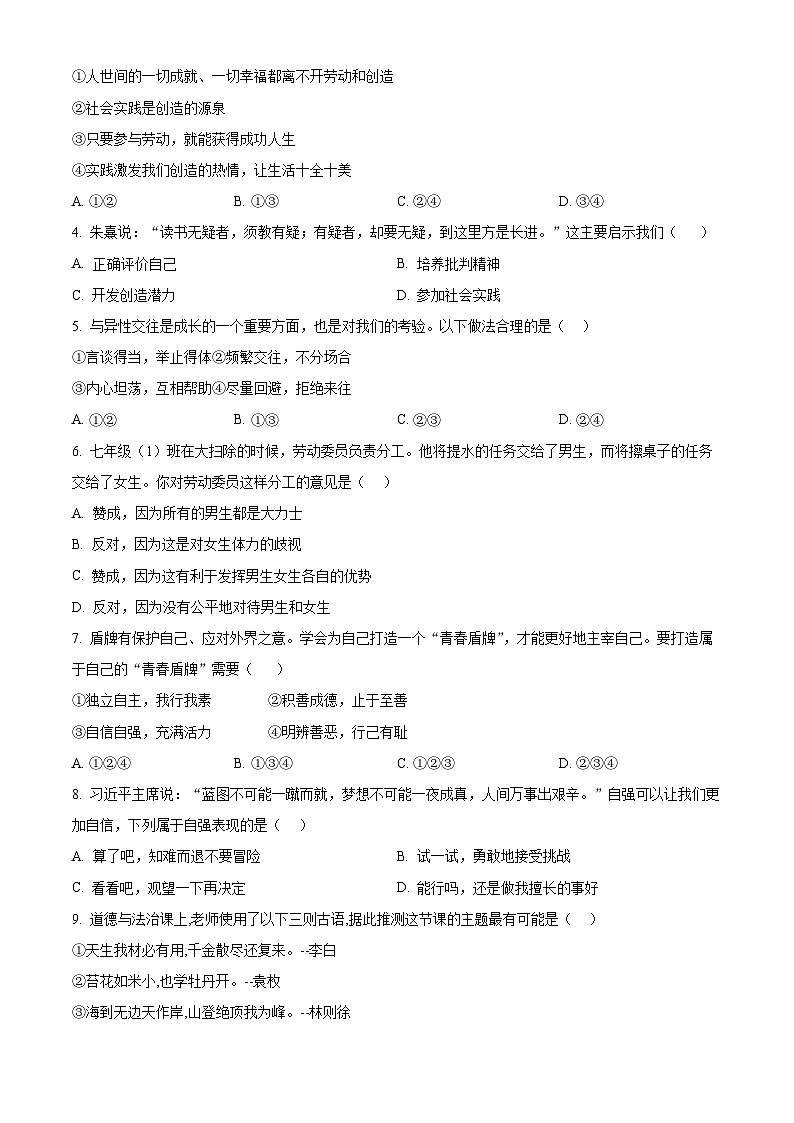 ①人世间的一切成就、一切幸福都离不开劳动和创造

②社会实践是创造的源泉

③只要参与劳动，就能获得成功人生

④实践激发我们创造的热情，让生活十全十美

A. ①②　　B. ①③　　C. ②④　　D. ③④

4. 朱熹说：“读书无疑者，须教有疑；有疑者，却要无疑，到这里方是长进。”这主要启示我们（　　）

A. 正确评价自己　　B. 培养批判精神

C. 开发创造潜力　　D. 参加社会实践

5. 与异性交往是成长的一个重要方面，也是对我们的考验。以下做法合理的是（　）

①言谈得当，举止得体②频繁交往，不分场合

③内心坦荡，互相帮助④尽量回避，拒绝来往

A. ①②　　B. ①③　　C. ②③　　D. ②④

6. 七年级（1）班在大扫除的时候，劳动委员负责分工。他将提水的任务交给了男生，而将擦桌子的任务交给了女生。你对劳动委员这样分工的意见是（　）

A. 赞成，因为所有的男生都是大力士

B. 反对，因为这是对女生体力的歧视

C. 赞成，因为这有利于发挥男生女生各自的优势

D. 反对，因为没有公平地对待男生和女生

7. 盾牌有保护自己、应对外界之意。学会为自己打造一个“青春盾牌”，才能更好地主宰自己。要打造属于自己的“青春盾牌”需要（　　）

①独立自主，我行我素　　②积善成德，止于至善

③自信自强，充满活力　　④明辨善恶，行己有耻

A. ①②④　　B. ①③④　　C. ①②③　　D. ②③④

8. 习近平主席说：“蓝图不可能一蹴而就，梦想不可能一夜成真，人间万事出艰辛。”自强可以让我们更加自信，下列属于自强表现的是（　）

A. 算了吧，知难而退不要冒险　　B. 试一试，勇敢地接受挑战

C. 看看吧，观望一下再决定　　D. 能行吗，还是做我擅长的事好

9. 道德与法治课上,老师使用了以下三则古语,据此推测这节课的主题最有可能是（　）

①天生我材必有用,千金散尽还复来。--李白

②苔花如米小,也学牡丹开。--袁枚

③海到无边天作岸,山登绝顶我为峰。--林则徐